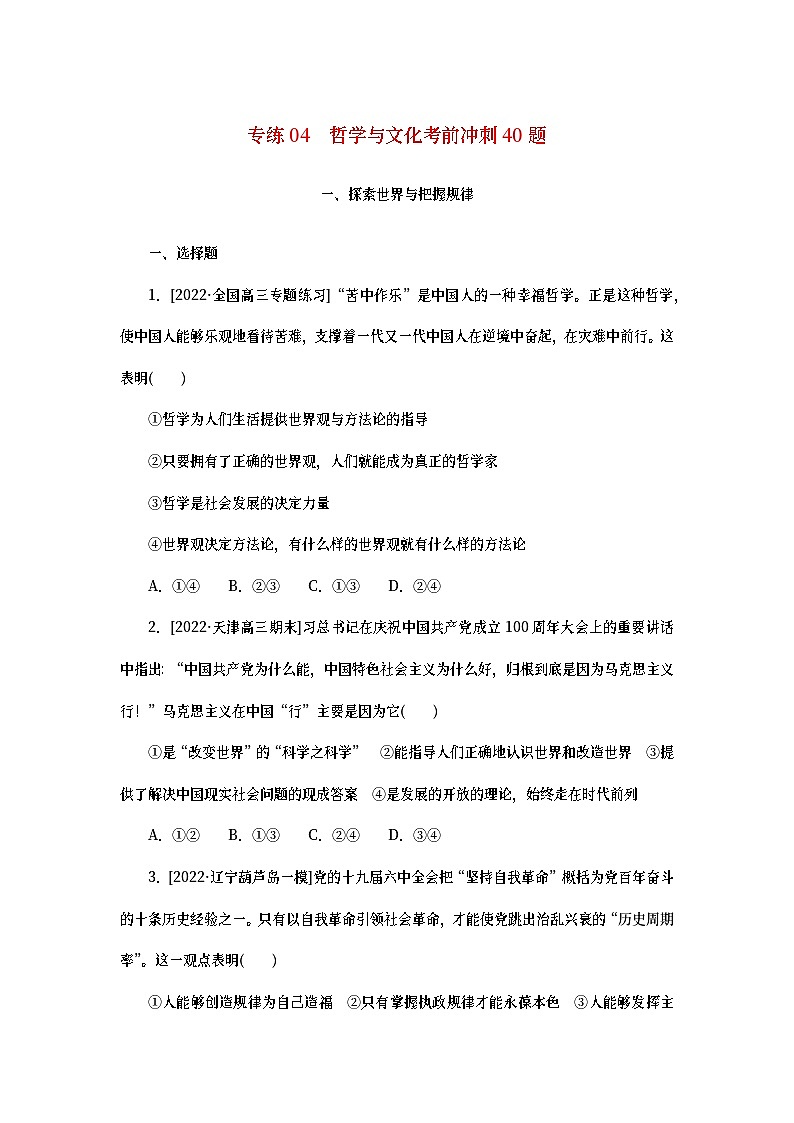 专练 04　哲学与文化考前冲刺 40 题

一、探索世界与把握规律

一、选择题

1. [2022·全国高三专题练习]“苦中作乐”是中国人的一种幸福哲学。正是这种哲学，使中国人能够乐观地看待苦难，支撑着一代又一代中国人在逆境中奋起，在灾难中前行。这表明(　　)

①哲学为人们生活提供世界观与方法论的指导

②只要拥有了正确的世界观，人们就能成为真正的哲学家

③哲学是社会发展的决定力量

④世界观决定方法论，有什么样的世界观就有什么样的方法论

A. ①④　B. ②③　C. ①③　D. ②④

2. [2022·天津高三期末]习总书记在庆祝中国共产党成立 100 周年大会上的重要讲话中指出：“中国共产党为什么能，中国特色社会主义为什么好，归根到底是因为马克思主义行！”马克思主义在中国“行”主要是因为它(　　)

①是“改变世界”的“科学之科学”　②能指导人们正确地认识世界和改造世界　③提供了解决中国现实社会问题的现成答案　④是发展的开放的理论，始终走在时代前列

A. ①②　B. ①③　C. ②④　D. ③④

3. [2022·辽宁葫芦岛一模]党的十九届六中全会把“坚持自我革命”概括为党百年奋斗的十条历史经验之一。只有以自我革命引领社会革命，才能使党跳出治乱兴衰的“历史周期率”。这一观点表明(　　)

①人能够创造规律为自己造福　②只有掌握执政规律才能永葆本色　③人能够发挥主